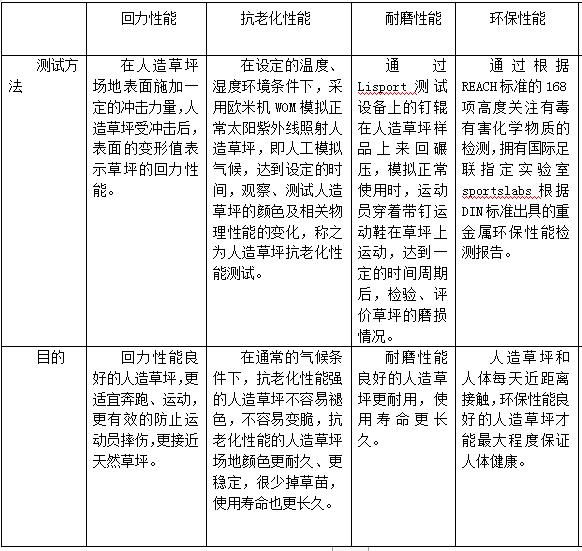 |  | 回力性能 | 抗老化性能 | 耐磨性能 | 环保性能 |
|---|---|---|---|---|
| 测试方法 | 在人造草坪场地表面施加一定的冲击力量，人造草坪受冲击后，表面的变形值表示草坪的回力性能。 | 在设定的温度、湿度环境条件下，采用欧米机 WOM 模拟正常太阳紫外线照射人造草坪，即人工模拟气候，达到设定的时间，观察、测试人造草坪的颜色及相关物理性能的变化，称之为人造草坪抗老化性能测试。 | 通过 Lisport 测试设备上的钉辊在人造草坪样品上来回碾压，模拟正常使用时，运动员穿着带钉运动鞋在草坪上运动，达到一定的时间周期后，检验、评价草坪的磨损情况。 | 通过根据 REACH 标准的 168 项高度关注有毒有害化学物质的检测，拥有国际足联指定实验室 sportslabs 根据 DIN 标准出具的重金属环保性能检测报告。 |
| 目的 | 回力性能良好的人造草坪，更适宜奔跑、运动，更有效的防止运动员摔伤，更接近天然草坪。 | 在通常的气候条件下，抗老化性能强的人造草坪不容易褪色，不容易变脆，抗老化性能的人造草坪场地颜色更耐久、更稳定，很少掉草苗，使用寿命也更长久。 | 耐磨性能良好的人造草坪更耐用，使用寿命更长久。 | 人造草坪和人体每天近距离接触，环保性能良好的人造草坪才能最大程度保证人体健康。 |